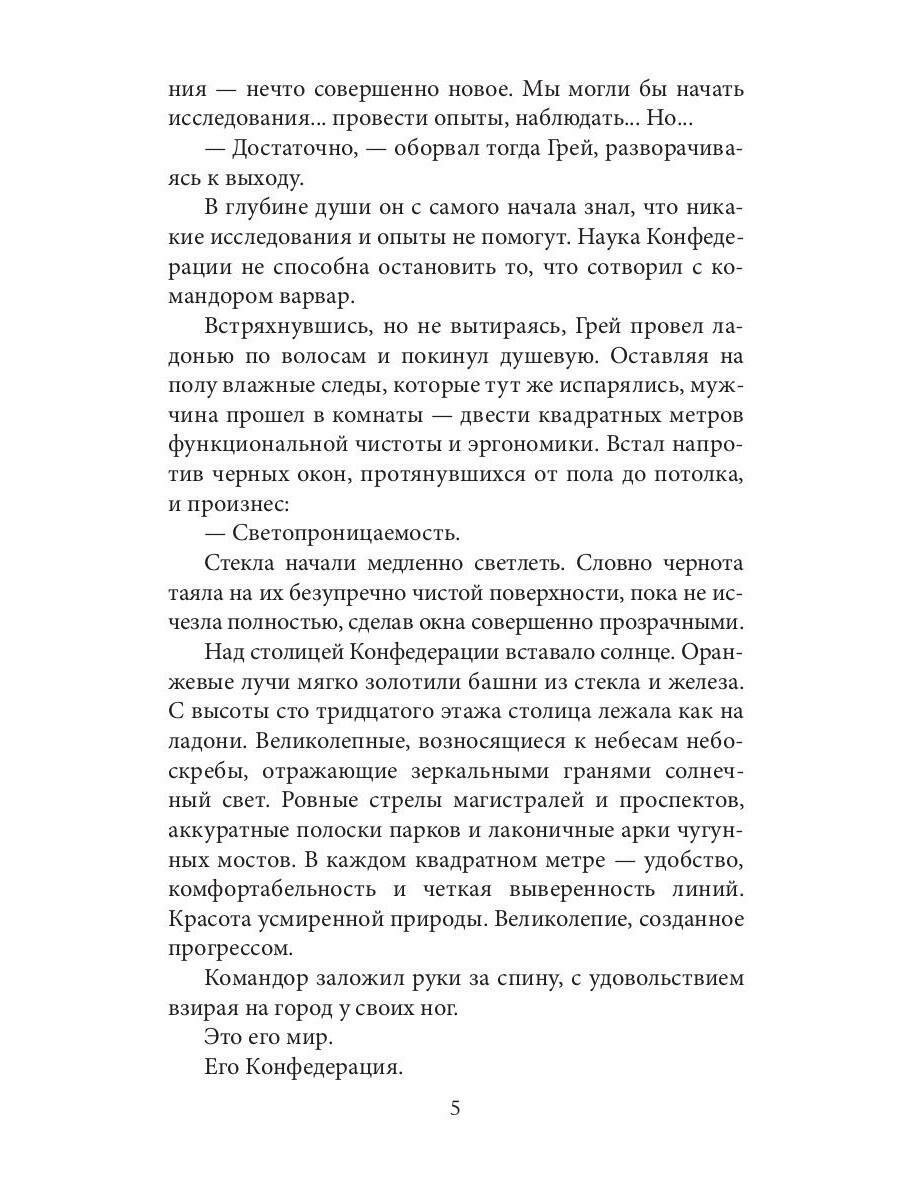 ния — нечто совершенно новое. Мы могли бы начать исследования... провести опыты, наблюдать... Но...

— Достаточно, — оборвал тогда Грей, разворачиваясь к выходу.

В глубине души он с самого начала знал, что никакие исследования и опыты не помогут. Наука Конфедерации не способна остановить то, что сотворил с командором варвар.

Встряхнувшись, но не вытираясь, Грей провел ладонью по волосам и покинул душевую. Оставляя на полу влажные следы, которые тут же испарялись, мужчина прошел в комнаты — двести квадратных метров функциональной чистоты и эргономики. Встал напротив черных окон, протянувшихся от пола до потолка, и произнес:

— Светопроницаемость.

Стекла начали медленно светлеть. Словно чернота таяла на их безупречно чистой поверхности, пока не исчезла полностью, сделав окна совершенно прозрачными.

Над столицей Конфедерации вставало солнце. Оранжевые лучи мягко золотили башни из стекла и железа. С высоты сто тридцатого этажа столица лежала как на ладони. Великолепные, возносящиеся к небесам небоскребы, отражающие зеркальными гранями солнечный свет. Ровные стрелы магистралей и проспектов, аккуратные полоски парков и лаконичные арки чугунных мостов. В каждом квадратном метре — удобство, комфортабельность и четкая выверенность линий. Красота усмиренной природы. Великолепие, созданное прогрессом.

Командор заложил руки за спину, с удовольствием взирая на город у своих ног.

Это его мир.

Его Конфедерация.

5